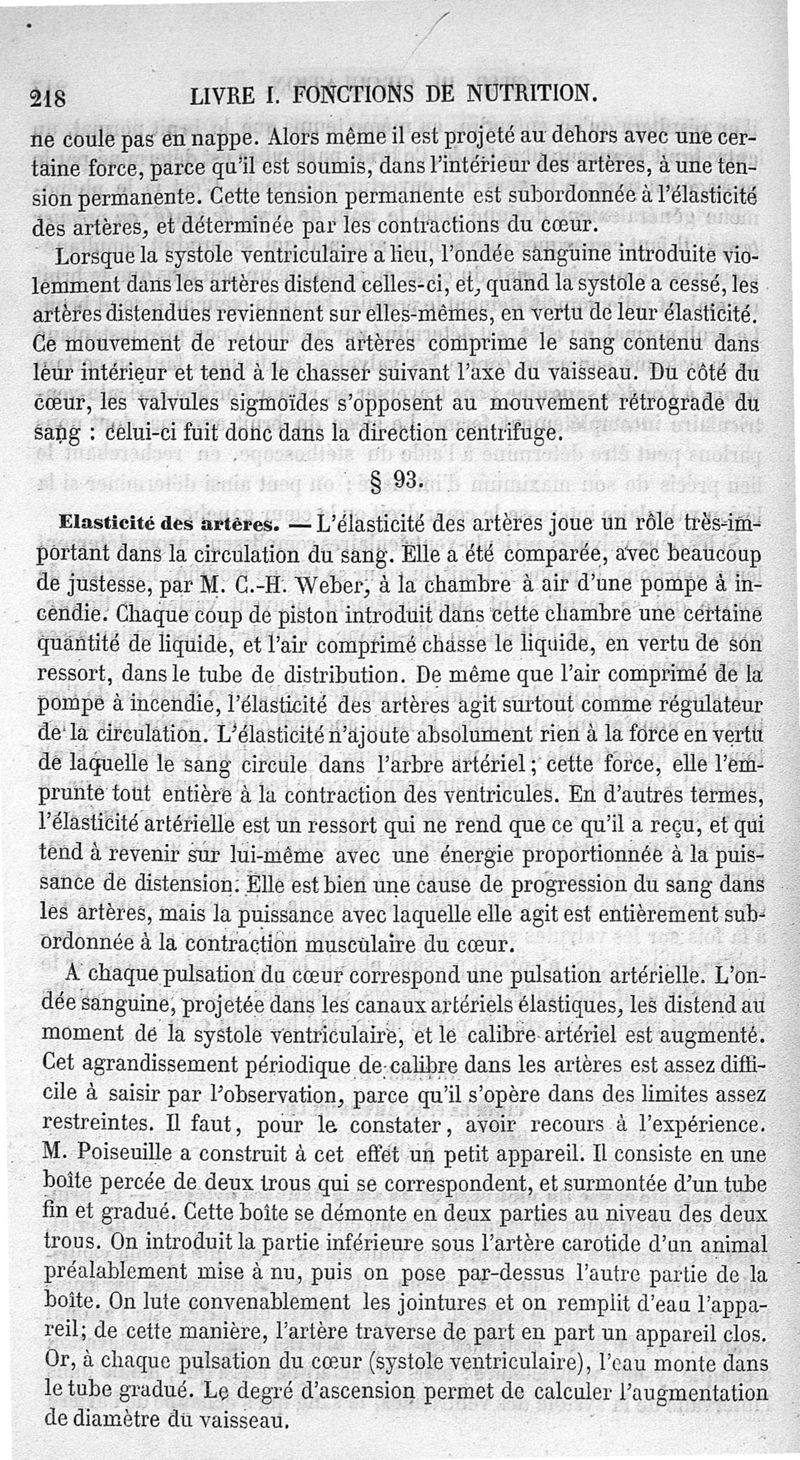 218 LIVRE I. FONCTIONS DE NUTRITION.

ne coule pas en nappe. Alors même il est projeté au dehors avec une certaine force, parce qu'il est soumis, dans l'intérieur des artères, à une tension permanente. Cette tension permanente est subordonnée à l'élasticité des artères, et déterminée par les contractions du cœur.

Lorsque la systole ventriculaire a lieu, l'ondée sanguine introduite violemment dans les artères distend celles-ci, et, quand la systole a cessé, les artères distendues reviennent sur elles-mêmes, en vertu de leur élasticité. Ce mouvement de retour des artères comprime le sang contenu dans leur intérieur et tend à le chasser suivant l'axe du vaisseau. Du côté du cœur, les valvules sigmoïdes s'opposent au mouvement rétrograde du sang : celui-ci fuit donc dans la direction centrifuge.

§ 93.

Elasticité des artères. — L'élasticité des artères joue un rôle très-important dans la circulation du sang. Elle a été comparée, avec beaucoup de justesse, par M. C.-H. Weber, à la chambre à air d'une pompe à incendie. Chaque coup de piston introduit dans cette chambre une certaine quantité de liquide, et l'air comprimé chasse le liquide, en vertu de son ressort, dans le tube de distribution. De même que l'air comprimé de la pompe à incendie, l'élasticité des artères agit surtout comme régulateur de la circulation. L'élasticité n'ajoute absolument rien à la force en vertu de laquelle le sang circule dans l'arbre artériel; cette force, elle l'emprunte tout entière à la contraction des ventricules. En d'autres termes, l'élasticité artérielle est un ressort qui ne rend que ce qu'il a reçu, et qui tend à revenir sur lui-même avec une énergie proportionnée à la puissance de distension. Elle est bien une cause de progression du sang dans les artères, mais la puissance avec laquelle elle agit est entièrement subordonnée à la contraction musculaire du cœur.

A chaque pulsation du cœur correspond une pulsation artérielle. L'ondée sanguine, projetée dans les canaux artériels élastiques, les distend au moment de la systole ventriculaire, et le calibre artériel est augmenté. Cet agrandissement périodique de calibre dans les artères est assez difficile à saisir par l'observation, parce qu'il s'opère dans des limites assez restreintes. Il faut, pour le constater, avoir recours à l'expérience. M. Poiseuille a construit à cet effet un petit appareil. Il consiste en une boîte percée de deux trous qui se correspondent, et surmontée d'un tube fin et gradué. Cette boîte se démonte en deux parties au niveau des deux trous. On introduit la partie inférieure sous l'artère carotide d'un animal préalablement mise à nu, puis on pose par-dessus l'autre partie de la boîte. On lute convenablement les jointures et on remplit d'eau l'appareil; de cette manière, l'artère traverse de part en part un appareil clos. Or, à chaque pulsation du cœur (systole ventriculaire), l'eau monte dans le tube gradué. Le degré d'ascension permet de calculer l'augmentation de diamètre du vaisseau.